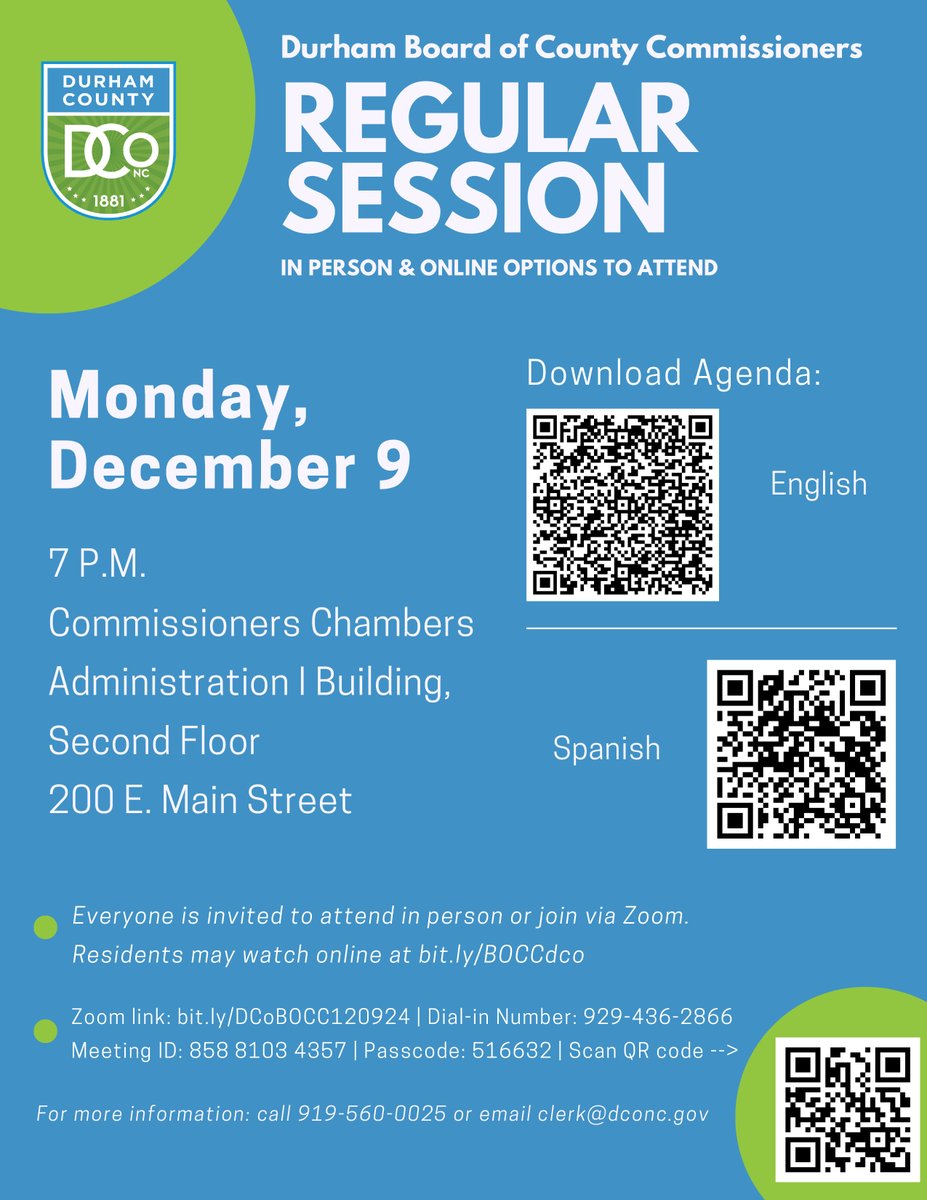 DURHAM COUNTY
DCo
NC
1881

Durham Board of County Commissioners

REGULAR SESSION

IN PERSON & ONLINE OPTIONS TO ATTEND

Monday, December 9

7 P.M.
Commissioners Chambers
Administration I Building,
Second Floor
200 E. Main Street

Download Agenda:

English

Spanish

• Everyone is invited to attend in person or join via Zoom. Residents may watch online at bit.ly/BOCCdco

• Zoom link: bit.ly/DCoBOCC120924 | Dial-in Number: 929-436-2866 Meeting ID: 858 8103 4357 | Passcode: 516632 | Scan QR code -->

For more information: call 919-560-0025 or email clerk@dconc.gov